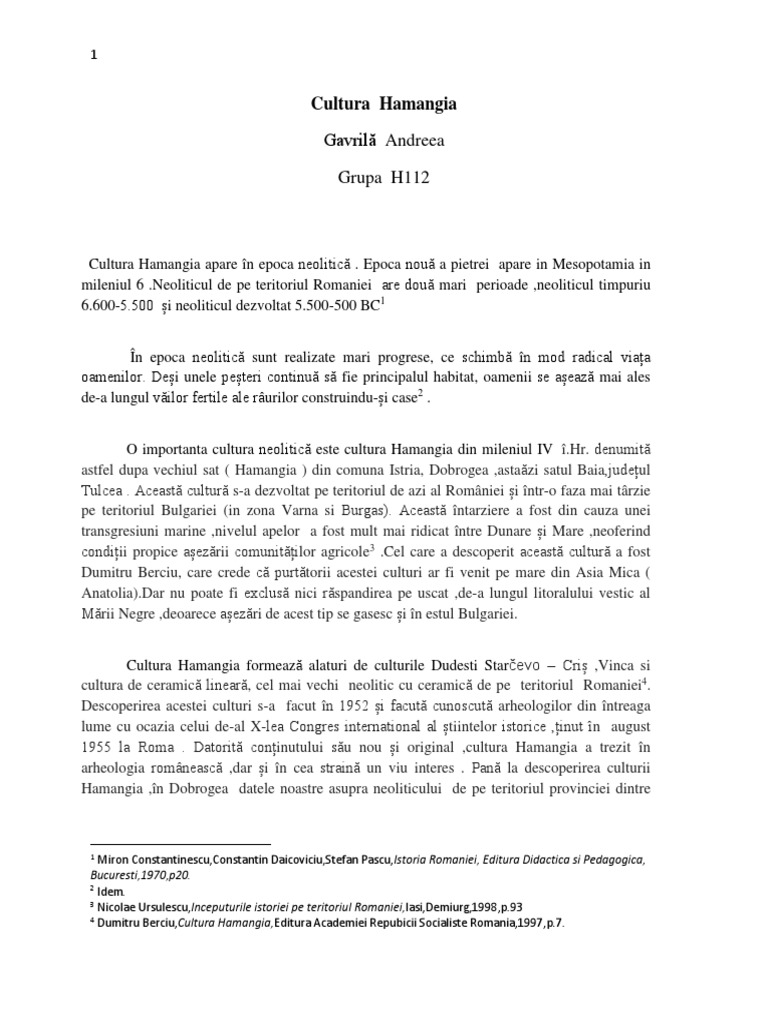 1

Cultura Hamangia

Gavrilă Andreea

Grupa H112

Cultura Hamangia apare în epoca neolitică . Epoca nouă a pietrei apare in Mesopotamia in mileniul 6 .Neoliticul de pe teritoriul Romaniei are două mari perioade ,neoliticul timpuriu 6.600-5.500 și neoliticul dezvoltat 5.500-500 BC$^1$

În epoca neolitică sunt realizate mari progrese, ce schimbă în mod radical viața oamenilor. Deși unele peșteri continuă să fie principalul habitat, oamenii se așează mai ales de-a lungul văilor fertile ale râurilor construindu-și case$^2$ .

O importanta cultura neolitică este cultura Hamangia din mileniul IV î.Hr. denumită astfel dupa vechiul sat ( Hamangia ) din comuna Istria, Dobrogea ,astaăzi satul Baia,județul Tulcea . Această cultură s-a dezvoltat pe teritoriul de azi al României și într-o faza mai târzie pe teritoriul Bulgariei (in zona Varna si Burgas). Această întarziere a fost din cauza unei transgresiuni marine ,nivelul apelor a fost mult mai ridicat între Dunare și Mare ,neoferind condiții propice așezării comunităților agricole$^3$ .Cel care a descoperit această cultură a fost Dumitru Berciu, care crede că purtătorii acestei culturi ar fi venit pe mare din Asia Mica ( Anatolia).Dar nu poate fi exclusă nici răspandirea pe uscat ,de-a lungul litoralului vestic al Mării Negre ,deoarece așezări de acest tip se gasesc și în estul Bulgariei.

Cultura Hamangia formează alaturi de culturile Dudesti Starčevo – Criș ,Vinca si cultura de ceramică lineară, cel mai vechi neolitic cu ceramică de pe teritoriul Romaniei$^4$. Descoperirea acestei culturi s-a facut în 1952 și facută cunoscută arheologilor din întreaga lume cu ocazia celui de-al X-lea Congres international al științelor istorice ,ținut în august 1955 la Roma . Datorită conținutului său nou și original ,cultura Hamangia a trezit în arheologia românească ,dar și în cea straină un viu interes . Pană la descoperirea culturii Hamangia ,în Dobrogea datele noastre asupra neoliticului de pe teritoriul provinciei dintre

$^1$ Miron Constantinescu,Constantin Daicoviciu,Stefan Pascu,Istoria Romaniei, Editura Didactica si Pedagogica, Bucuresti,1970,p20.
$^2$ Idem.
$^3$ Nicolae Ursulescu,Inceputurile istoriei pe teritoriul Romaniei,Iasi,Demiurg,1998,p.93
$^4$ Dumitru Berciu,Cultura Hamangia,Editura Academiei Repubicii Socialiste Romania,1997,p.7.